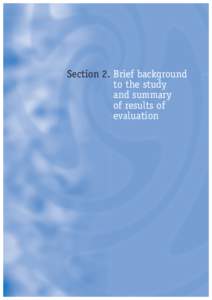 Section 2. Brief background to the study and summary of results of evaluation